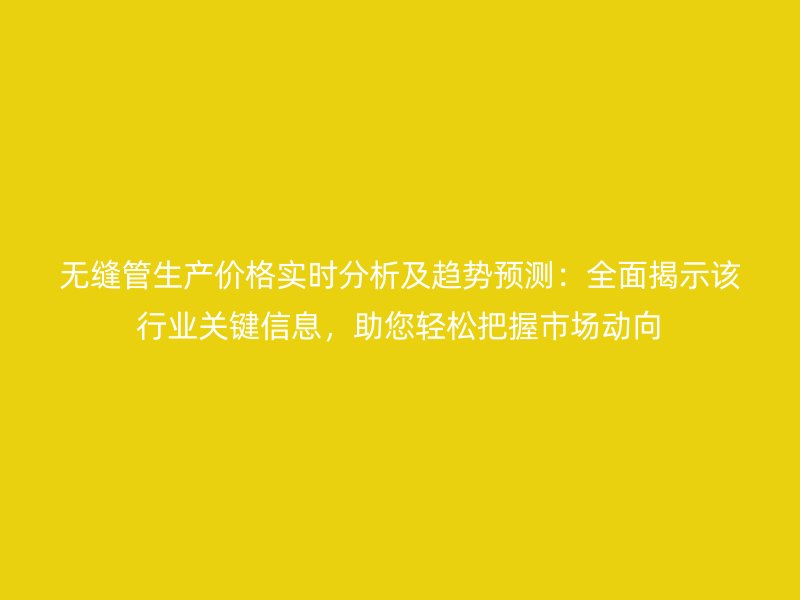 无缝管生产价格实时分析及趋势预测：全面揭示该行业关键信息，助您轻松把握市场动向